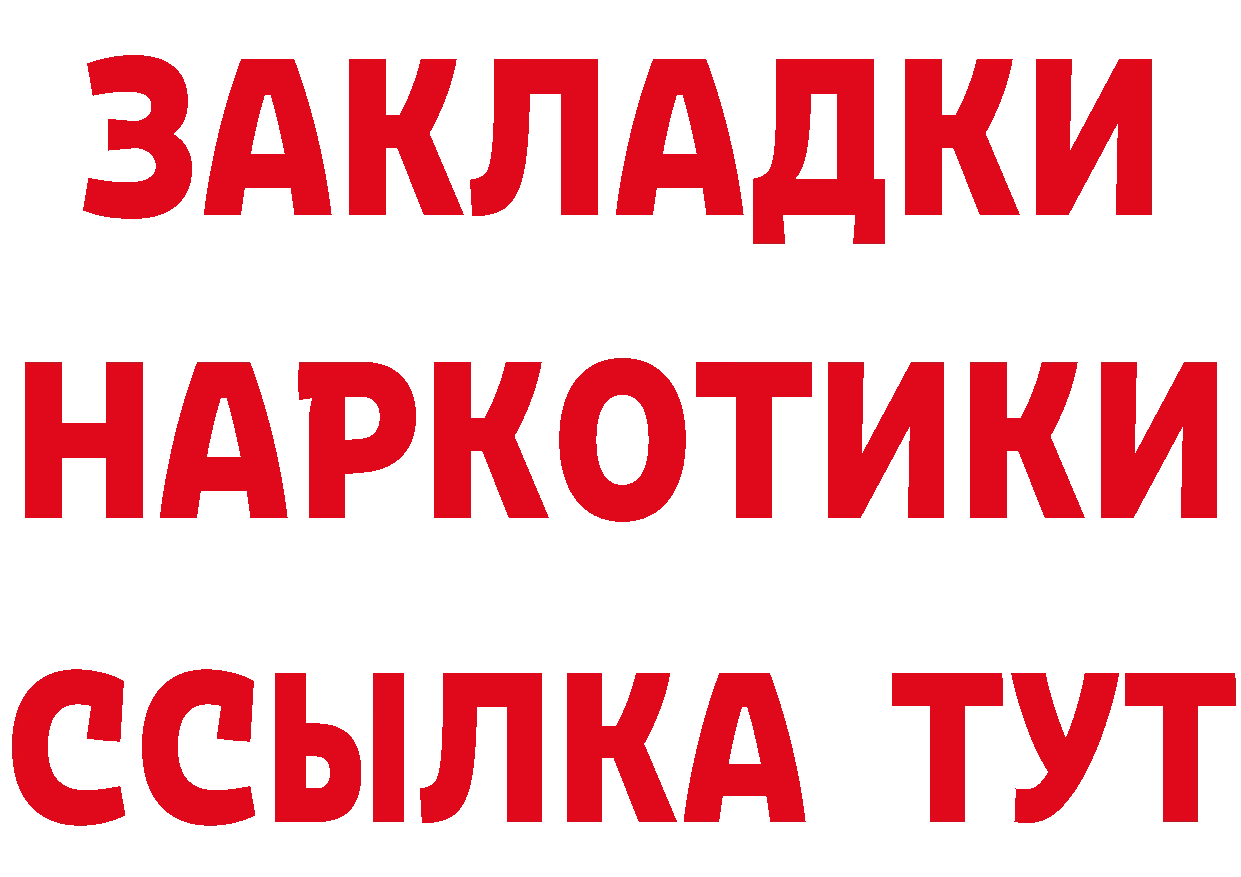 ЗАКЛАДКИ
НАРКОТИКИ
ССЫЛКА ТУТ